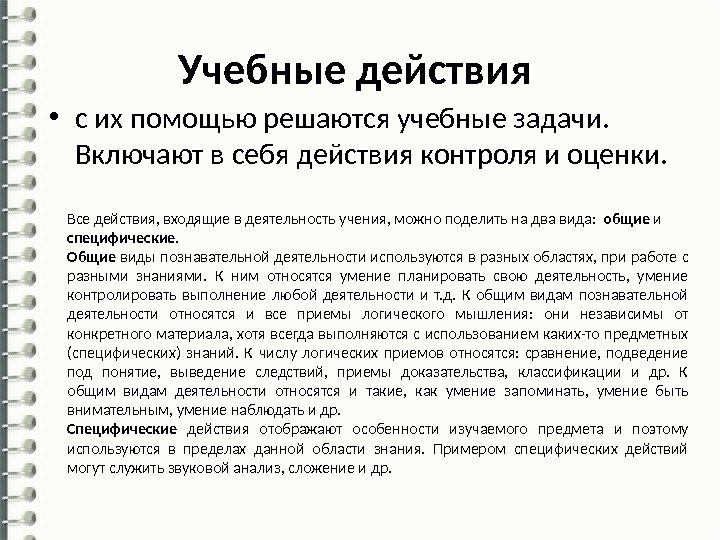 Учебные действия

• с их помощью решаются учебные задачи. Включают в себя действия контроля и оценки.

Все действия, входящие в деятельность учения, можно поделить на два вида: общие и специфические.
Общие виды познавательной деятельности используются в разных областях, при работе с разными знаниями. К ним относятся умение планировать свою деятельность, умение контролировать выполнение любой деятельности и т.д. К общим видам познавательной деятельности относятся и все приемы логического мышления: они независимы от конкретного материала, хотя всегда выполняются с использованием каких-то предметных (специфических) знаний. К числу логических приемов относятся: сравнение, подведение под понятие, выведение следствий, приемы доказательства, классификации и др. К общим видам деятельности относятся и такие, как умение запоминать, умение быть внимательным, умение наблюдать и др.
Специфические действия отображают особенности изучаемого предмета и поэтому используются в пределах данной области знания. Примером специфических действий могут служить звуковой анализ, сложение и др.